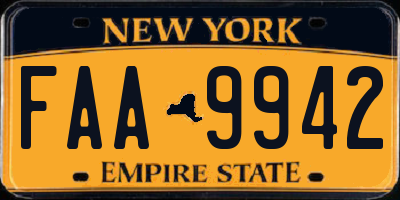 NEW YORK

FAA 9942

EMPIRE STATE